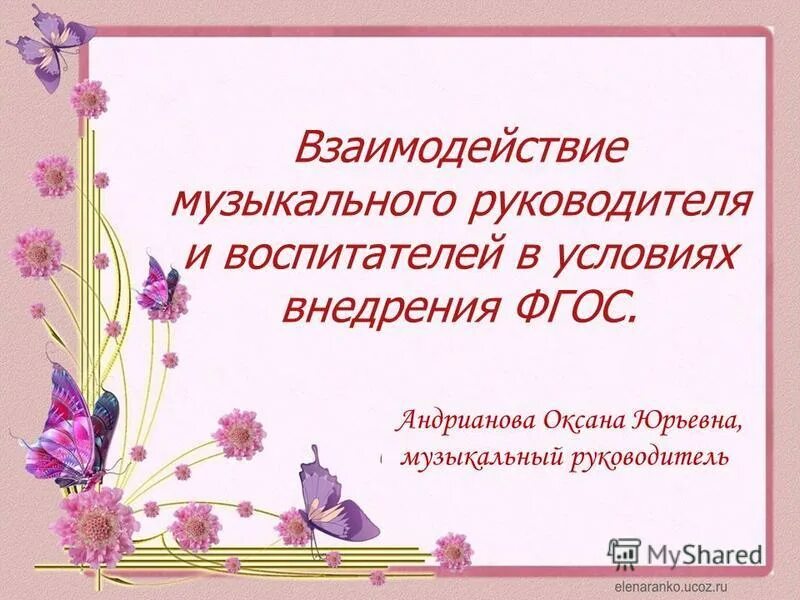 Взаимодействие музыкального руководителя и воспитателей в условиях внедрения ФГОС.

Андрианова Оксана Юрьевна, музыкальный руководитель

MyShared

elenaranko.ucoz.ru